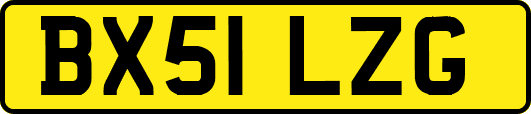 BX51 LZG